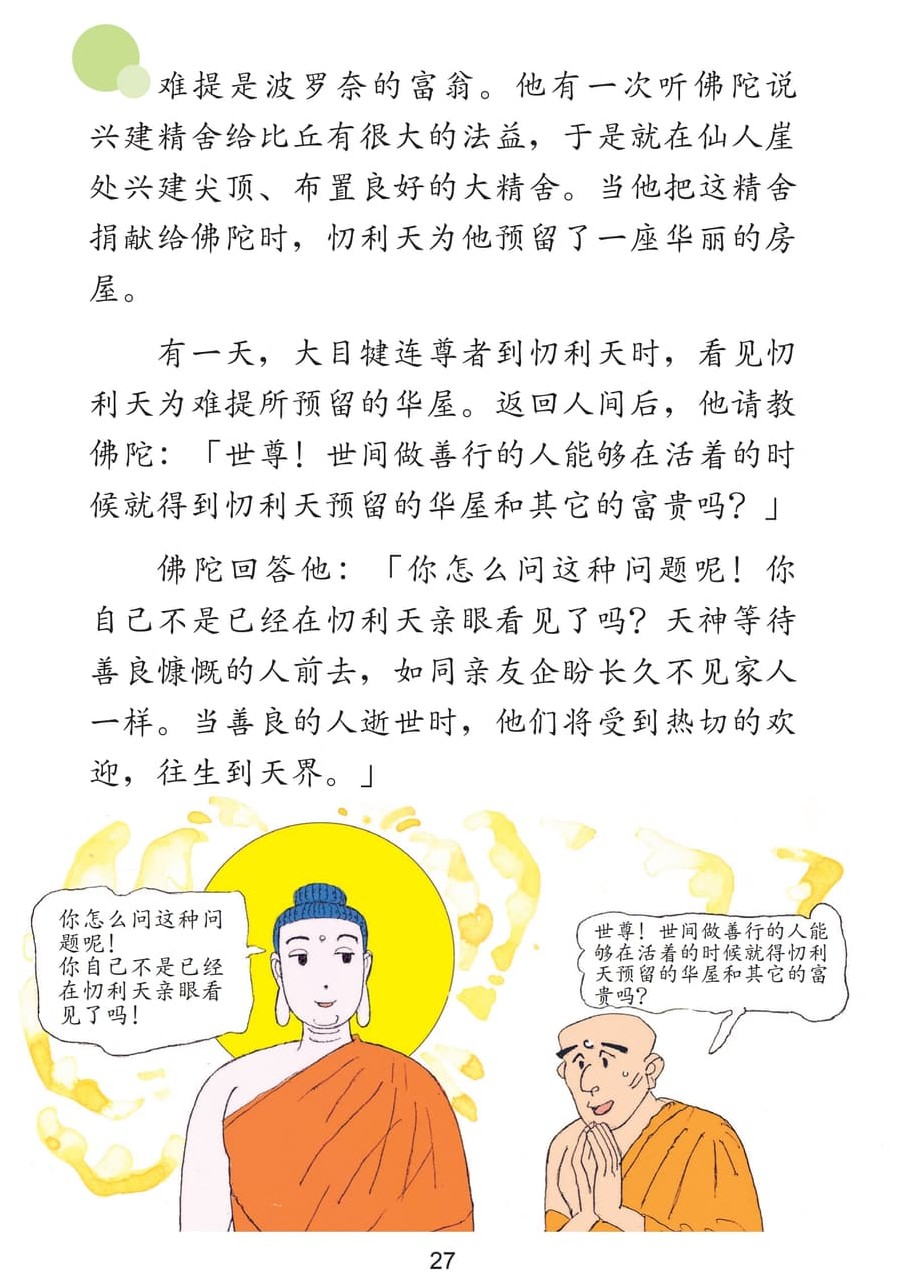 难提是波罗奈的富翁。他有一次听佛陀说兴建精舍给比丘有很大的法益，于是就在仙人崖处兴建尖顶、布置良好的大精舍。当他把这精舍捐献给佛陀时，忉利天为他预留了一座华丽的房屋。

有一天，大目犍连尊者到忉利天时，看见忉利天为难提所预留的华屋。返回人间后，他请教佛陀：「世尊！世间做善行的人能够在活着的时候就得到忉利天预留的华屋和其它的富贵吗？」

佛陀回答他：「你怎么问这种问题呢！你自己不是已经在忉利天亲眼看见了吗？天神等待善良慷慨的人前去，如同亲友企盼长久不见家人一样。当善良的人逝世时，他们将受到热切的欢迎，往生到天界。」

你怎么问这种问题呢！
你自己不是已经在忉利天亲眼看见了吗！

世尊！世间做善行的人能够在活着的时候就得忉利天预留的华屋和其它的富贵吗？

27